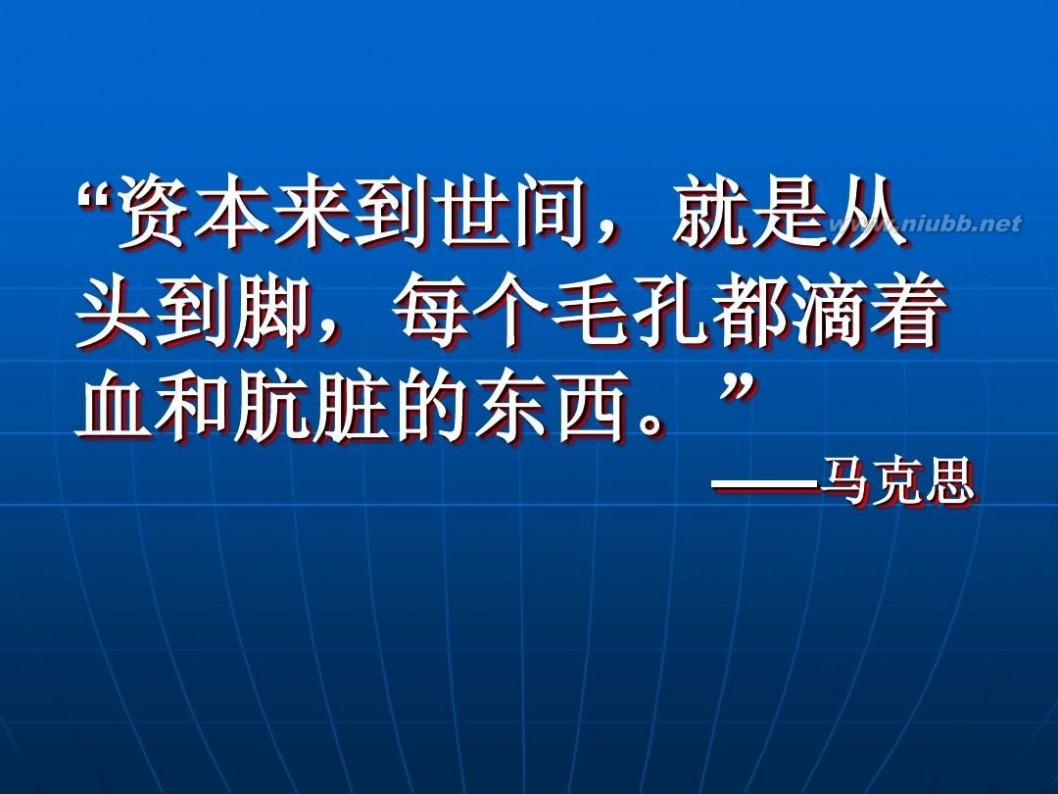 “资本来到世间，就是从头到脚，每个毛孔都滴着血和肮脏的东西。”

——马克思

www.niubb.net